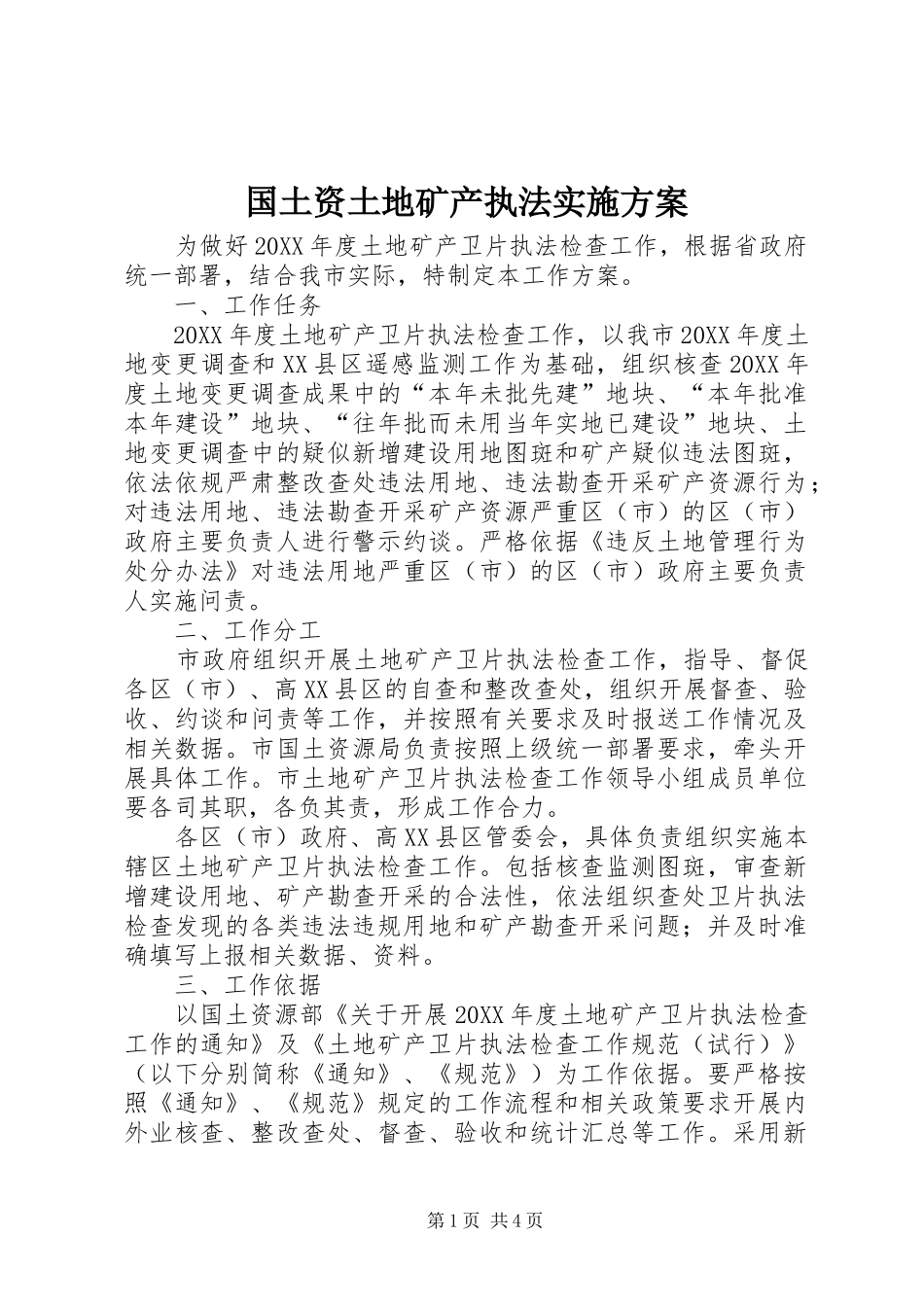 国土资土地矿产执法实施方案

为做好20XX年度土地矿产卫片执法检查工作，根据省政府统一部署，结合我市实际，特制定本工作方案。

一、工作任务

20XX年度土地矿产卫片执法检查工作，以我市20XX年度土地变更调查和XX县区遥感监测工作为基础，组织核查20XX年度土地变更调查成果中的“本年未批先建”地块、“本年批准本年建设”地块、“往年批而未用当年实地已建设”地块、土地变更调查中的疑似新增建设用地图斑和矿产疑似违法图斑，依法依规严肃整改查处违法用地、违法勘查开采矿产资源行为；对违法用地、违法勘查开采矿产资源严重区（市）的区（市）政府主要负责人进行警示约谈。严格依据《违反土地管理行为处分办法》对违法用地严重区（市）的区（市）政府主要负责人实施问责。

二、工作分工

市政府组织开展土地矿产卫片执法检查工作，指导、督促各区（市）、高XX县区的自查和整改查处，组织开展督查、验收、约谈和问责等工作，并按照有关要求及时报送工作情况及相关数据。市国土资源局负责按照上级统一部署要求，牵头开展具体工作。市土地矿产卫片执法检查工作领导小组成员单位要各司其职，各负其责，形成工作合力。

各区（市）政府、高XX县区管委会，具体负责组织实施本辖区土地矿产卫片执法检查工作。包括核查监测图斑，审查新增建设用地、矿产勘查开采的合法性，依法组织查处卫片执法检查发现的各类违法违规用地和矿产勘查开采问题；并及时准确填写上报相关数据、资料。

三、工作依据

以国土资源部《关于开展20XX年度土地矿产卫片执法检查工作的通知》及《土地矿产卫片执法检查工作规范（试行）》（以下分别简称《通知》、《规范》）为工作依据。要严格按照《通知》、《规范》规定的工作流程和相关政策要求开展内外业核查、整改查处、督查、验收和统计汇总等工作。采用新

第1页 共4页